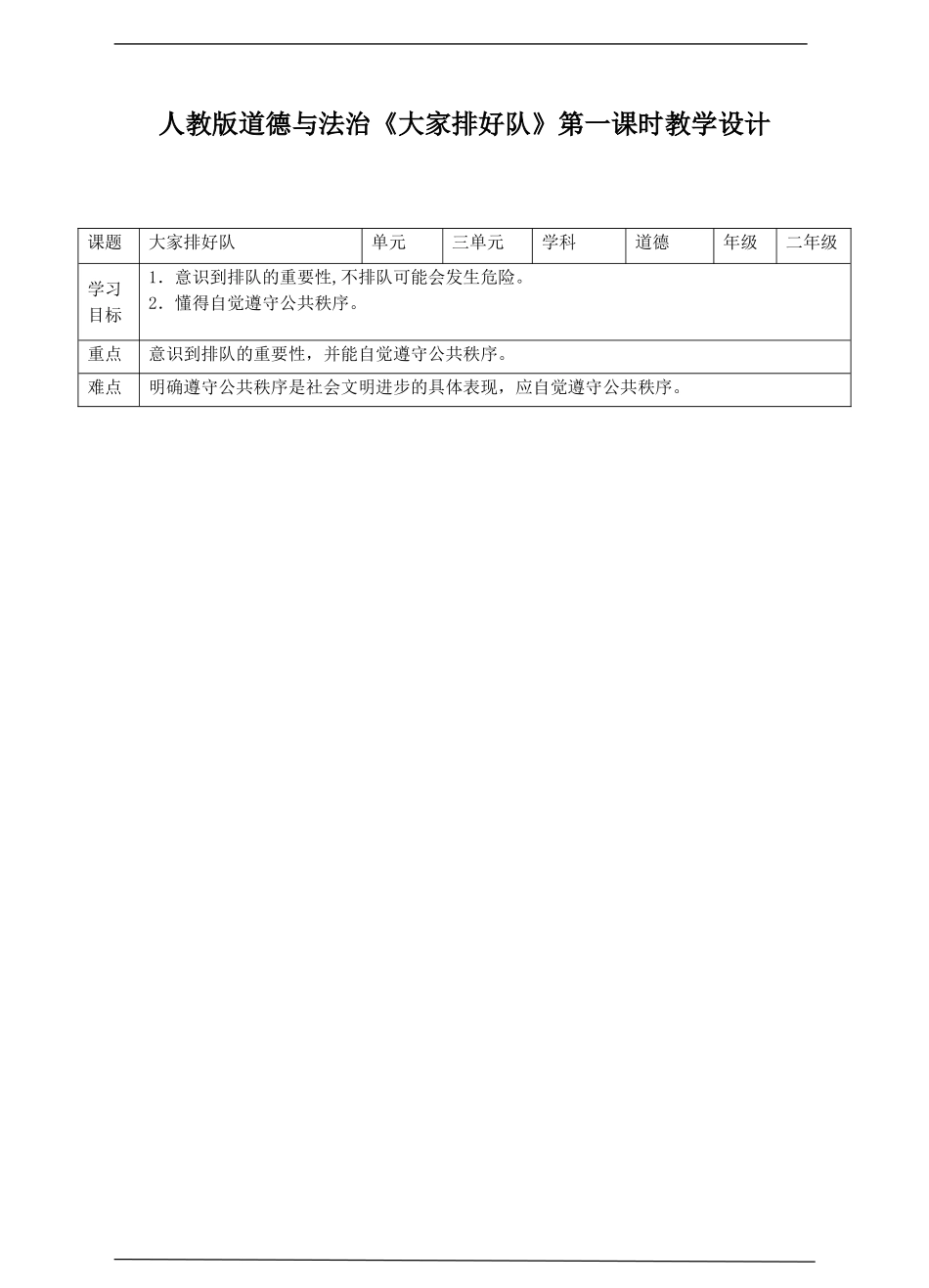 人教版道德与法治《大家排好队》第一课时教学设计

| 课题 | 大家排好队 | 单元 | 三单元 | 学科 | 道德 | 年级 | 二年级 |
|---|---|---|---|---|---|---|---|
| 学习目标 | 1.意识到排队的重要性,不排队可能会发生危险。 2.懂得自觉遵守公共秩序。 | | | | | | |
| 重点 | 意识到排队的重要性，并能自觉遵守公共秩序。 | | | | | | |
| 难点 | 明确遵守公共秩序是社会文明进步的具体表现，应自觉遵守公共秩序。 | | | | | | |